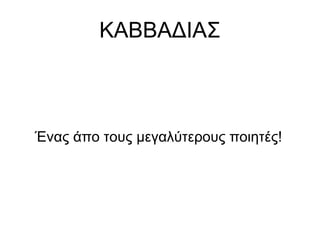 ΚΑΒΒΑΔΙΑΣ

Ένας άπο τους μεγαλύτερους ποιητές!